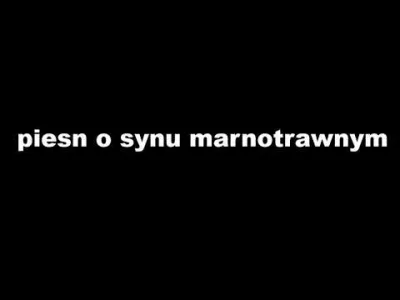 piesn o synu marnotrawnym